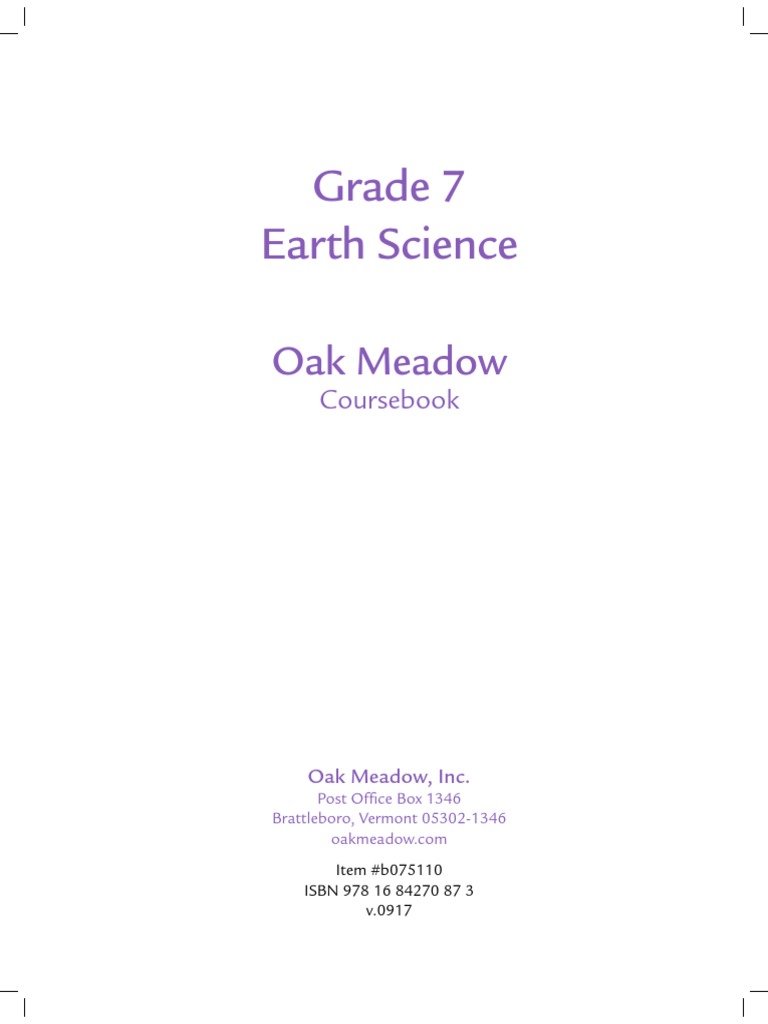 Grade 7
Earth Science

Oak Meadow
Coursebook

Oak Meadow, Inc.
Post Office Box 1346
Brattleboro, Vermont 05302-1346
oakmeadow.com

Item #b075110
ISBN 978 16 84270 87 3
v.0917